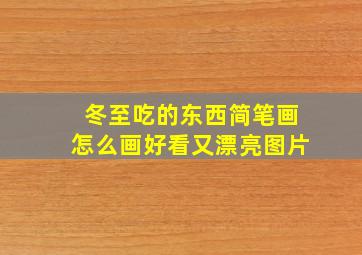 冬至吃的东西简笔画
怎么画好看又漂亮图片